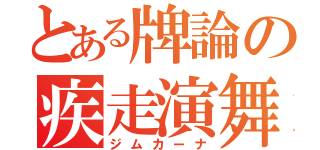 とある牌論の
疾走演舞
ジムカーナ